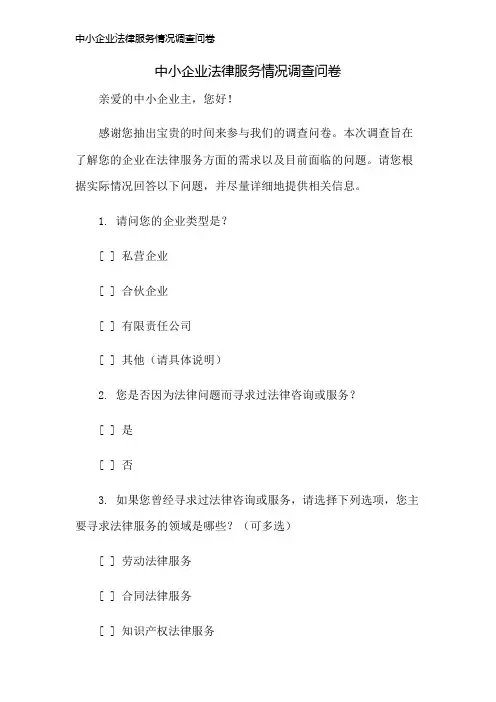 中小企业法律服务情况调查问卷

中小企业法律服务情况调查问卷

亲爱的中小企业主，您好！

感谢您抽出宝贵的时间来参与我们的调查问卷。本次调查旨在了解您的企业在法律服务方面的需求以及目前面临的问题。请您根据实际情况回答以下问题，并尽量详细地提供相关信息。

1. 请问您的企业类型是？

[ ] 私营企业

[ ] 合伙企业

[ ] 有限责任公司

[ ] 其他（请具体说明）

2. 您是否因为法律问题而寻求过法律咨询或服务？

[ ] 是

[ ] 否

3. 如果您曾经寻求过法律咨询或服务，请选择下列选项，您主要寻求法律服务的领域是哪些？（可多选）

[ ] 劳动法律服务

[ ] 合同法律服务

[ ] 知识产权法律服务